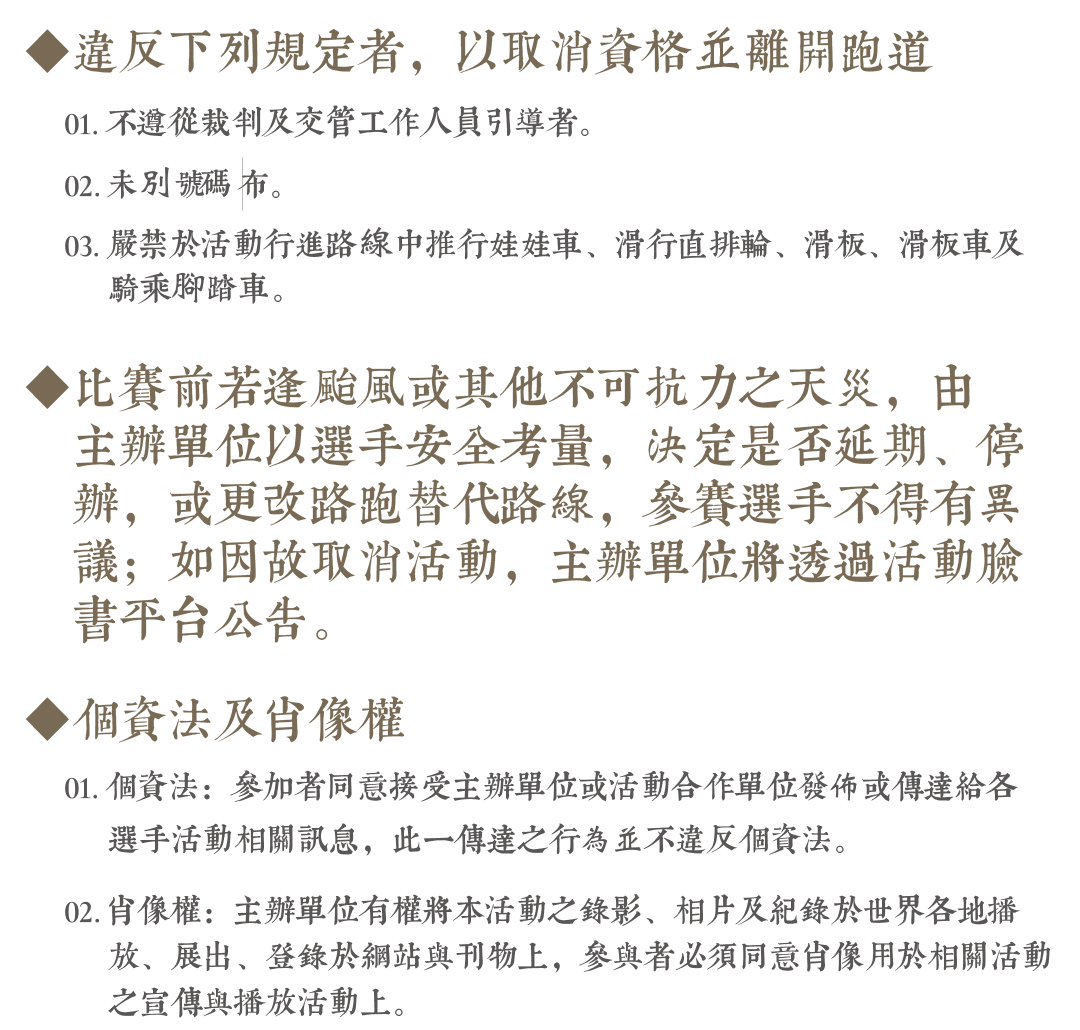 ◆違反下列規定者，以取消資格並離開跑道

01. 不遵從裁判及交管工作人員引導者。

02. 未別號碼布。

03. 嚴禁於活動行進路線中推行娃娃車、滑行直排輪、滑板、滑板車及騎乘腳踏車。

◆比賽前若逢颱風或其他不可抗力之天災，由主辦單位以選手安全考量，決定是否延期、停辦，或更改路跑替代路線，參賽選手不得有異議；如因故取消活動，主辦單位將透過活動臉書平台公告。

◆個資法及肖像權

01. 個資法：參加者同意接受主辦單位或活動合作單位發佈或傳達給各選手活動相關訊息，此一傳達之行為並不違反個資法。

02. 肖像權：主辦單位有權將本活動之錄影、相片及紀錄於世界各地播放、展出、登錄於網站與刊物上，參與者必須同意肖像用於相關活動之宣傳與播放活動上。